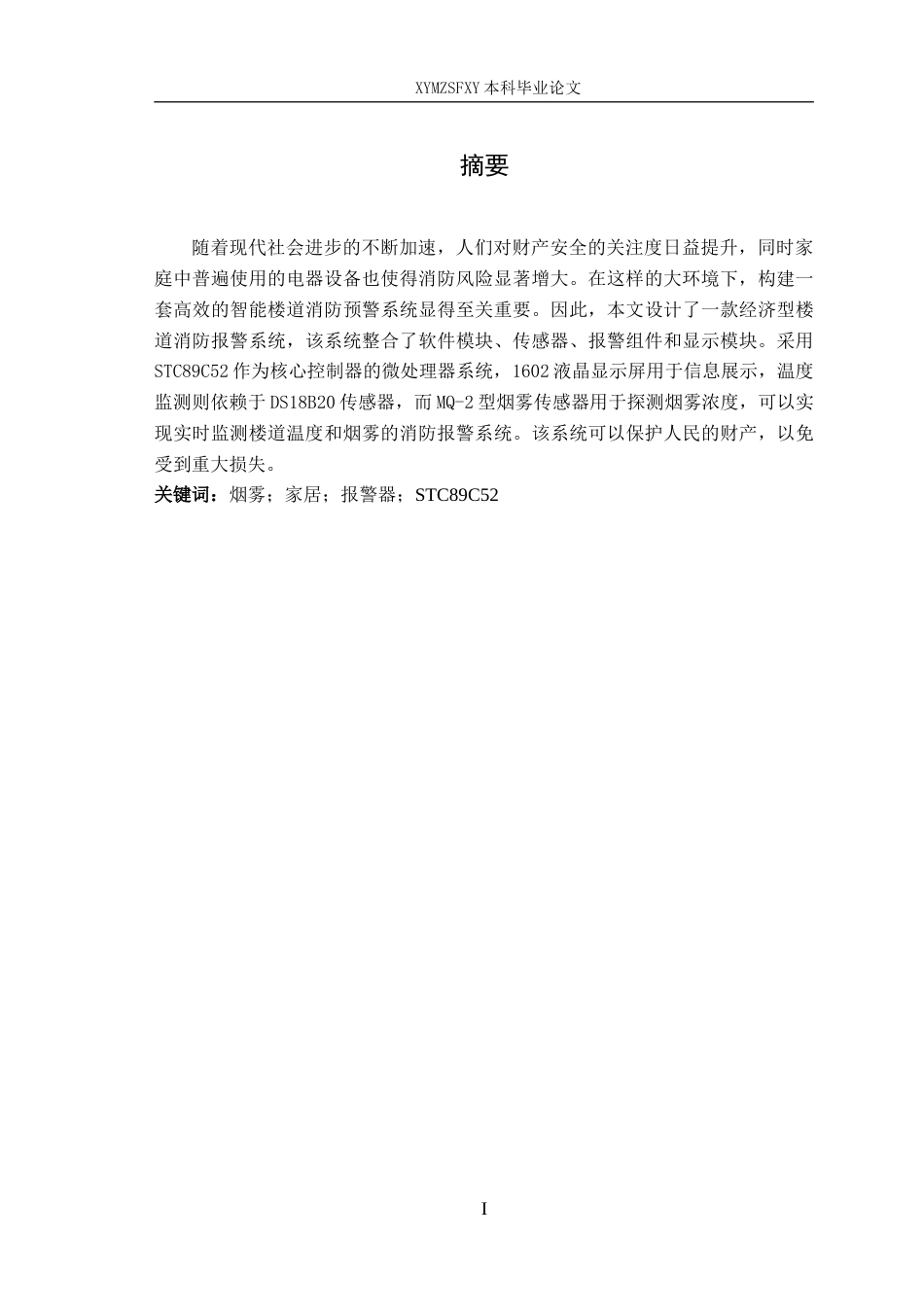 XYMZSFXY 本科毕业论文

摘要

随着现代社会进步的不断加速，人们对财产安全的关注度日益提升，同时家庭中普遍使用的电器设备也使得消防风险显著增大。在这样的大环境下，构建一套高效的智能楼道消防预警系统显得至关重要。因此，本文设计了一款经济型楼道消防报警系统，该系统整合了软件模块、传感器、报警组件和显示模块。采用 STC89C52 作为核心控制器的微处理器系统，1602 液晶显示屏用于信息展示，温度监测则依赖于 DS18B20 传感器，而 MQ-2 型烟雾传感器用于探测烟雾浓度，可以实现实时监测楼道温度和烟雾的消防报警系统。该系统可以保护人民的财产，以免受到重大损失。

关键词：烟雾；家居；报警器；STC89C52

I